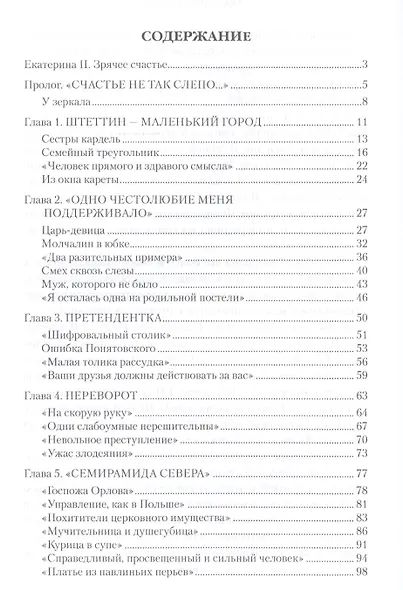 СОДЕРЖАНИЕ

Екатерина II. Зрячее счастье 3

Пролог. «СЧАСТЬЕ НЕ ТАК СЛЕПО...» 5
У зеркала 8

Глава 1. ШТЕТТИН — МАЛЕНЬКИЙ ГОРОД 11
Сестры кардель 13
Семейный треугольник 16
«Человек прямого и здравого смысла» 22
Из окна кареты 24

Глава 2. «ОДНО ЧЕСТОЛЮБИЕ МЕНЯ ПОДДЕРЖИВАЛО» 27
Царь-девица 27
Молчалин в юбке 32
«Два разительных примера» 36
Смех сквозь слезы 40
Муж, которого не было 43
«Я осталась одна на родильной постели» 46

Глава 3. ПРЕТЕНДЕНТКА 50
«Шифровальный столик» 51
Ошибка Понятовского 53
«Малая толика рассудка» 56
«Ваши друзья должны действовать за вас» 59

Глава 4. ПЕРЕВОРОТ 63
«На скорую руку» 64
«Одни слабоумные нерешительны» 67
«Невольное преступление» 70
«Ужас злодеяния» 73

Глава 5. «СЕМИРАМИДА СЕВЕРА» 77
«Госпожа Орлова» 78
«Управление, как в Польше» 81
«Похитители церковного имущества» 83
«Мучительница и душегубица» 86
«Курица в супе» 91
«Справедливый, просвещенный и сильный человек» 94
«Платье из павлиньих перьев» 98